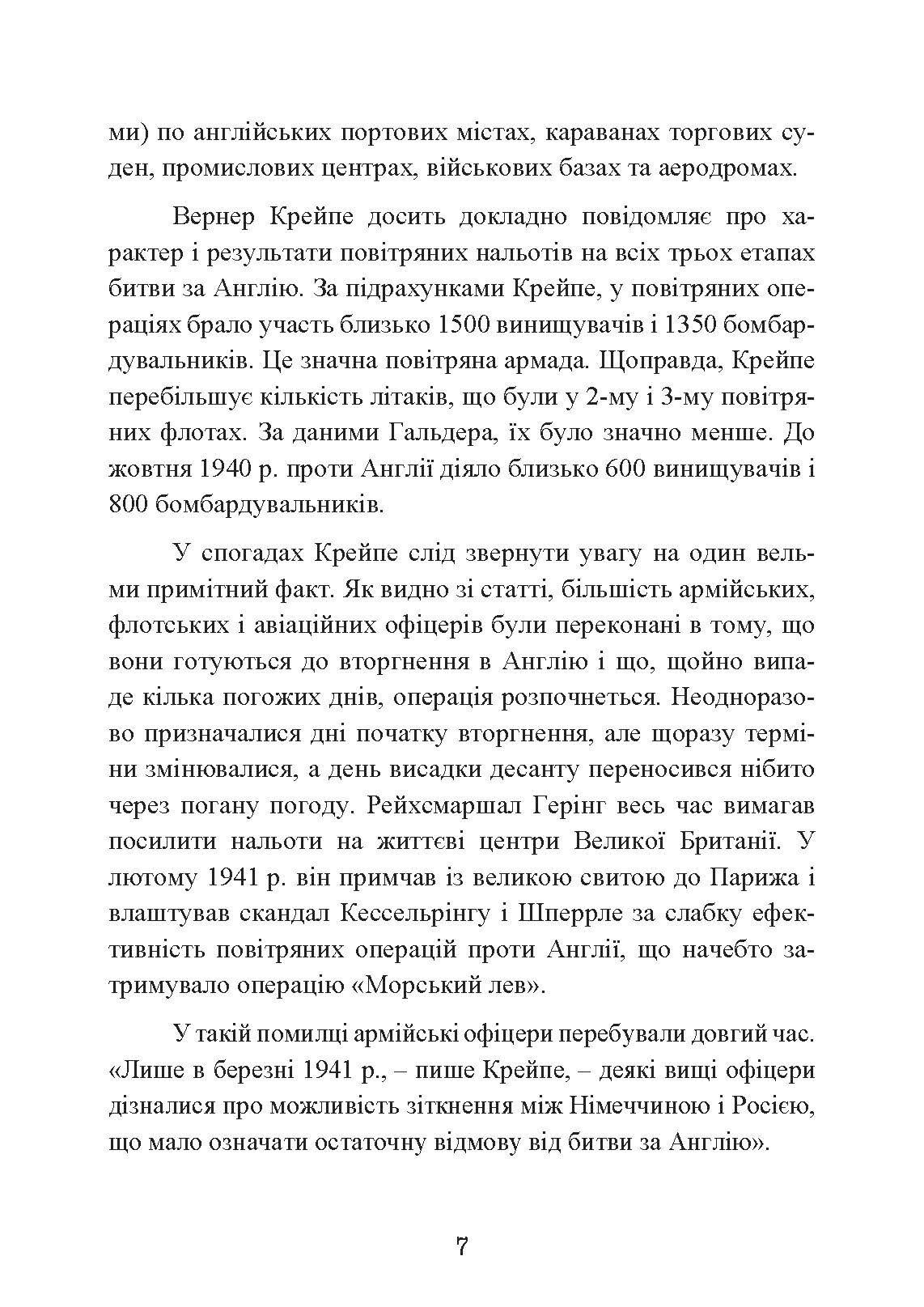 ми) по англійських портових містах, караванах торгових суден, промислових центрах, військових базах та аеродромах.

Вернер Крейпе досить докладно повідомляє про характер і результати повітряних нальотів на всіх трьох етапах битви за Англію. За підрахунками Крейпе, у повітряних операціях брало участь близько 1500 винищувачів і 1350 бомбардувальників. Це значна повітряна армада. Щоправда, Крейпе перебільшує кількість літаків, що були у 2-му і 3-му повітряних флотах. За даними Гальдера, їх було значно менше. До жовтня 1940 р. проти Англії діяло близько 600 винищувачів і 800 бомбардувальників.

У спогадах Крейпе слід звернути увагу на один вельми примітний факт. Як видно зі статті, більшість армійських, флотських і авіаційних офіцерів були переконані в тому, що вони готуються до вторгнення в Англію і що, щойно випаде кілька погожих днів, операція розпочнеться. Неодноразово призначалися дні початку вторгнення, але щоразу терміни змінювалися, а день висадки десанту переносився нібито через погану погоду. Рейхсмаршал Герінг весь час вимагав посилити нальоти на життєві центри Великої Британії. У лютому 1941 р. він примчав із великою свитою до Парижа і влаштував скандал Кессельрінгу і Шперрле за слабку ефективність повітряних операцій проти Англії, що начебто затримувало операцію «Морський лев».

У такій помилці армійські офіцери перебували довгий час. «Лише в березні 1941 р., – пише Крейпе, – деякі вищі офіцери дізналися про можливість зіткнення між Німеччиною і Росією, що мало означати остаточну відмову від битви за Англію».

7